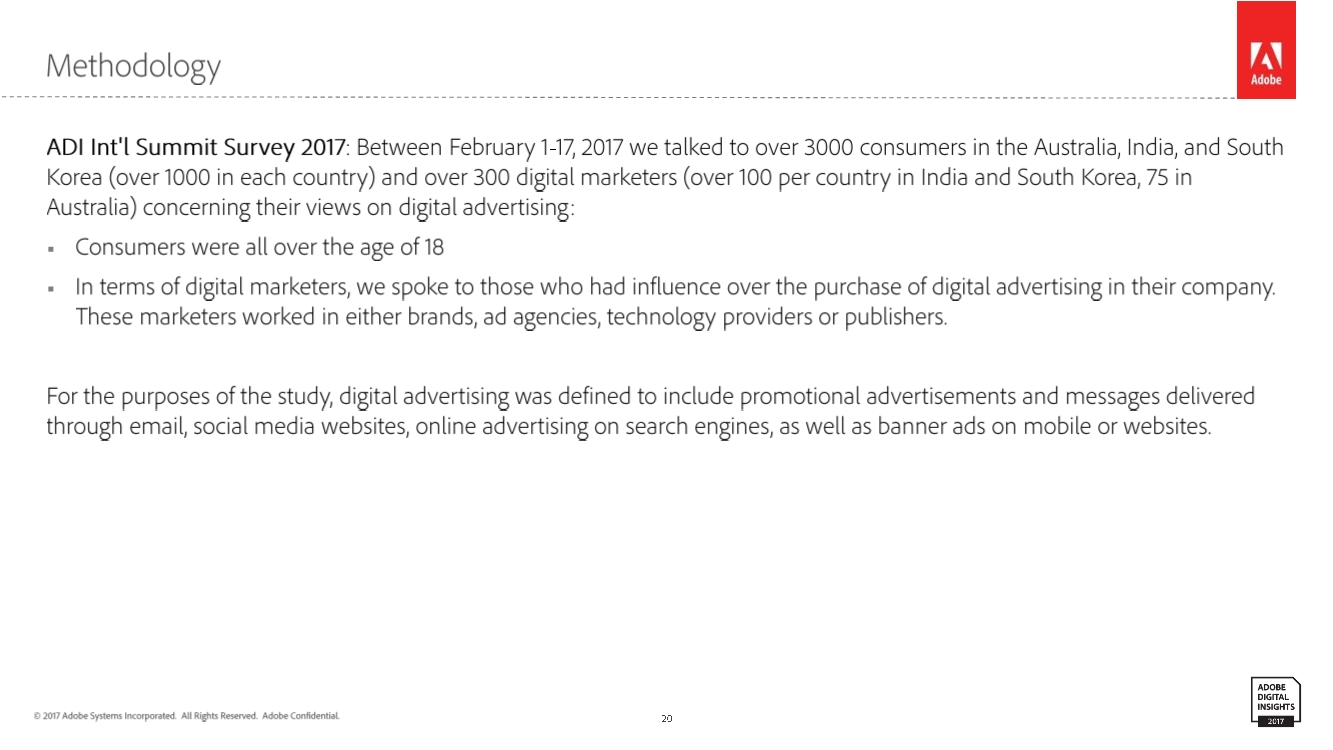 Methodology

Adobe

ADI Int'l Summit Survey 2017: Between February 1-17, 2017 we talked to over 3000 consumers in the Australia, India, and South Korea (over 1000 in each country) and over 300 digital marketers (over 100 per country in India and South Korea, 75 in Australia) concerning their views on digital advertising:

• Consumers were all over the age of 18

• In terms of digital marketers, we spoke to those who had influence over the purchase of digital advertising in their company. These marketers worked in either brands, ad agencies, technology providers or publishers.

For the purposes of the study, digital advertising was defined to include promotional advertisements and messages delivered through email, social media websites, online advertising on search engines, as well as banner ads on mobile or websites.

© 2017 Adobe Systems Incorporated. All Rights Reserved. Adobe Confidential.

20

ADOBE
DIGITAL
INSIGHTS
2017